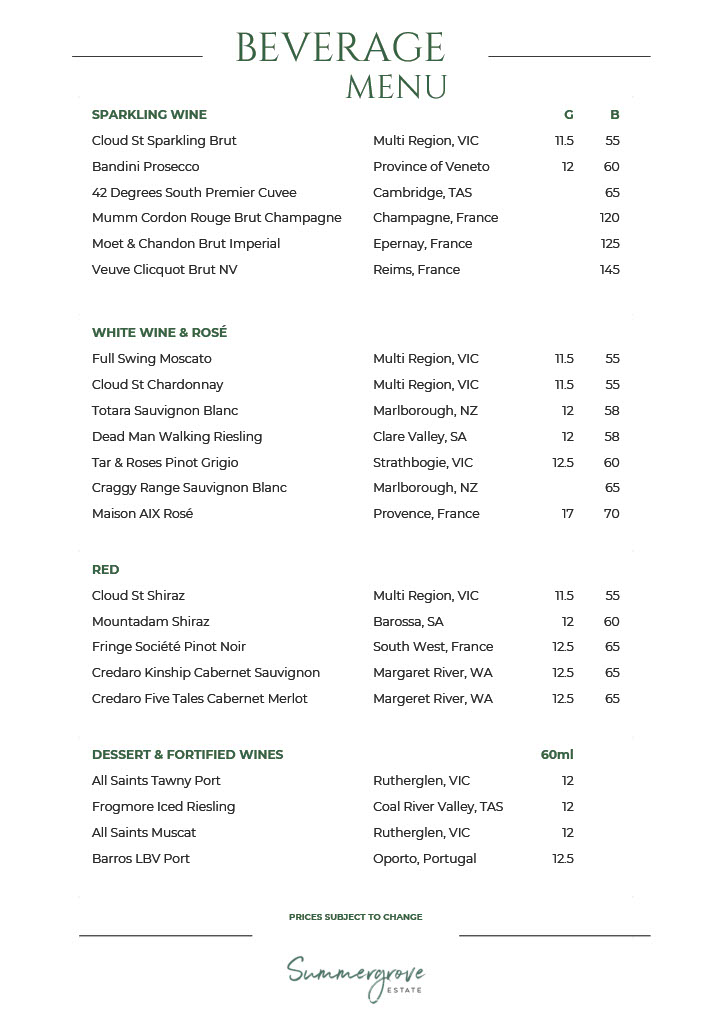 BEVERAGE
MENU

| SPARKLING WINE | | G | B |
|---|---|---|---|
| Cloud St Sparkling Brut | Multi Region, VIC | 11.5 | 55 |
| Bandini Prosecco | Province of Veneto | 12 | 60 |
| 42 Degrees South Premier Cuvee | Cambridge, TAS | | 65 |
| Mumm Cordon Rouge Brut Champagne | Champagne, France | | 120 |
| Moet & Chandon Brut Imperial | Epernay, France | | 125 |
| Veuve Clicquot Brut NV | Reims, France | | 145 |

| WHITE WINE & ROSÉ | | | |
|---|---|---|---|
| Full Swing Moscato | Multi Region, VIC | 11.5 | 55 |
| Cloud St Chardonnay | Multi Region, VIC | 11.5 | 55 |
| Totara Sauvignon Blanc | Marlborough, NZ | 12 | 58 |
| Dead Man Walking Riesling | Clare Valley, SA | 12 | 58 |
| Tar & Roses Pinot Grigio | Strathbogie, VIC | 12.5 | 60 |
| Craggy Range Sauvignon Blanc | Marlborough, NZ | | 65 |
| Maison AIX Rosé | Provence, France | 17 | 70 |

| RED | | | |
|---|---|---|---|
| Cloud St Shiraz | Multi Region, VIC | 11.5 | 55 |
| Mountadam Shiraz | Barossa, SA | 12 | 60 |
| Fringe Société Pinot Noir | South West, France | 12.5 | 65 |
| Credaro Kinship Cabernet Sauvignon | Margaret River, WA | 12.5 | 65 |
| Credaro Five Tales Cabernet Merlot | Margeret River, WA | 12.5 | 65 |

| DESSERT & FORTIFIED WINES | | 60ml |
|---|---|---|
| All Saints Tawny Port | Rutherglen, VIC | 12 |
| Frogmore Iced Riesling | Coal River Valley, TAS | 12 |
| All Saints Muscat | Rutherglen, VIC | 12 |
| Barros LBV Port | Oporto, Portugal | 12.5 |

PRICES SUBJECT TO CHANGE

Summergrove
ESTATE